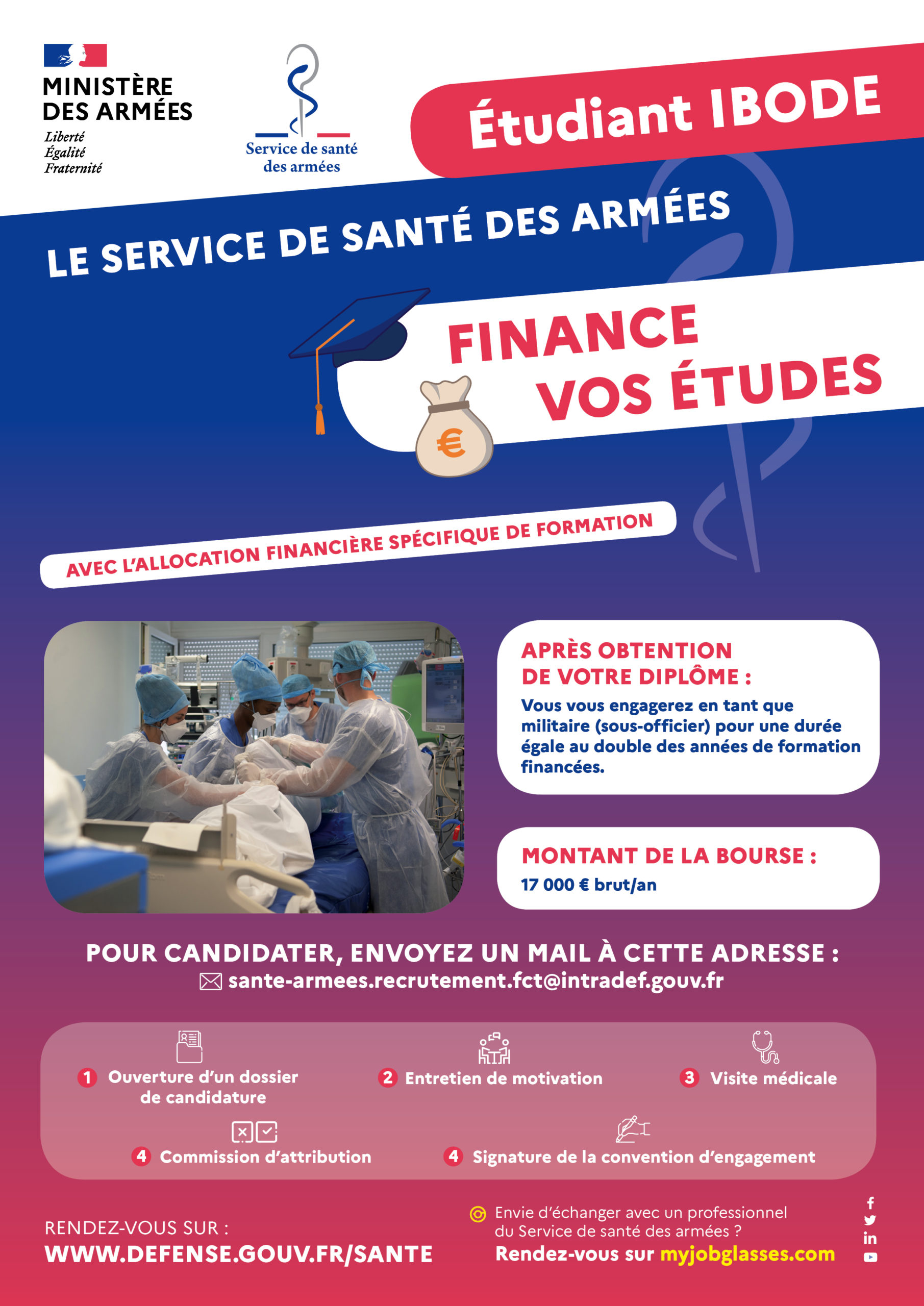 MINISTÈRE DES ARMÉES
Liberté
Égalité
Fraternité

Service de santé des armées

Étudiant IBODE

LE SERVICE DE SANTÉ DES ARMÉES

FINANCE VOS ÉTUDES

€

AVEC L'ALLOCATION FINANCIÈRE SPÉCIFIQUE DE FORMATION

APRÈS OBTENTION DE VOTRE DIPLÔME :
Vous vous engagerez en tant que militaire (sous-officier) pour une durée égale au double des années de formation financées.

MONTANT DE LA BOURSE :
17 000 € brut/an

POUR CANDIDATER, ENVOYEZ UN MAIL À CETTE ADRESSE :
sante-armees.recrutement.fct@intradef.gouv.fr

1 Ouverture d'un dossier de candidature
2 Entretien de motivation
3 Visite médicale
4 Commission d'attribution
4 Signature de la convention d'engagement

RENDEZ-VOUS SUR :
WWW.DEFENSE.GOUV.FR/SANTE

Envie d'échanger avec un professionnel du Service de santé des armées ?
Rendez-vous sur myjobglasses.com